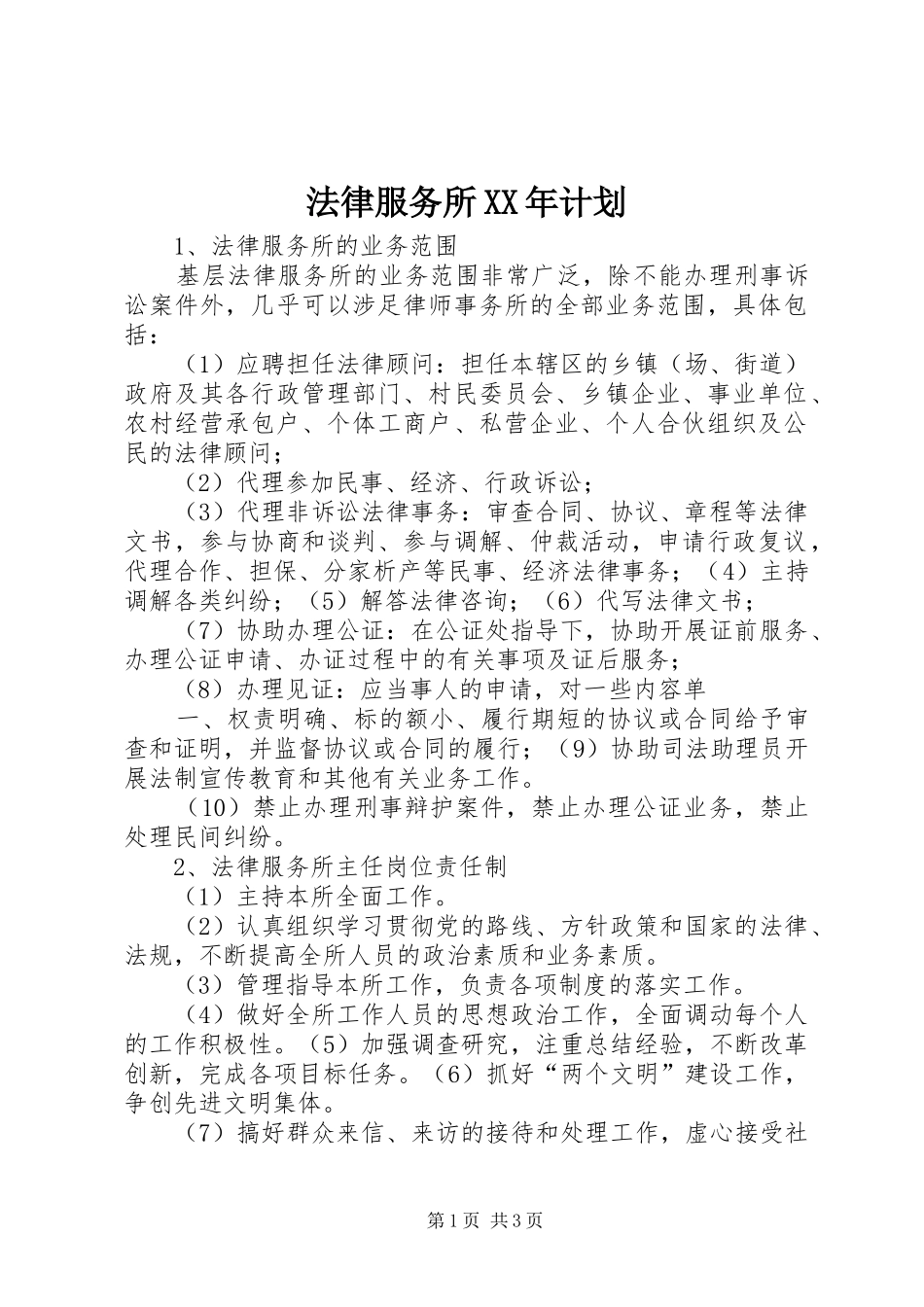 法律服务所XX年计划

1、法律服务所的业务范围

基层法律服务所的业务范围非常广泛，除不能办理刑事诉讼案件外，几乎可以涉足律师事务所的全部业务范围，具体包括：

（1）应聘担任法律顾问：担任本辖区的乡镇（场、街道）政府及其各行政管理部门、村民委员会、乡镇企业、事业单位、农村经营承包户、个体工商户、私营企业、个人合伙组织及公民的法律顾问；

（2）代理参加民事、经济、行政诉讼；

（3）代理非诉讼法律事务：审查合同、协议、章程等法律文书，参与协商和谈判、参与调解、仲裁活动，申请行政复议，代理合作、担保、分家析产等民事、经济法律事务；（4）主持调解各类纠纷；（5）解答法律咨询；（6）代写法律文书；

（7）协助办理公证：在公证处指导下，协助开展证前服务、办理公证申请、办证过程中的有关事项及证后服务；

（8）办理见证：应当事人的申请，对一些内容单

一、权责明确、标的额小、履行期短的协议或合同给予审查和证明，并监督协议或合同的履行；（9）协助司法助理员开展法制宣传教育和其他有关业务工作。

（10）禁止办理刑事辩护案件，禁止办理公证业务，禁止处理民间纠纷。

2、法律服务所主任岗位责任制

（1）主持本所全面工作。

（2）认真组织学习贯彻党的路线、方针政策和国家的法律、法规，不断提高全所人员的政治素质和业务素质。

（3）管理指导本所工作，负责各项制度的落实工作。

（4）做好全所工作人员的思想政治工作，全面调动每个人的工作积极性。（5）加强调查研究，注重总结经验，不断改革创新，完成各项目标任务。（6）抓好“两个文明”建设工作，争创先进文明集体。

（7）搞好群众来信、来访的接待和处理工作，虚心接受社

第1页 共3页